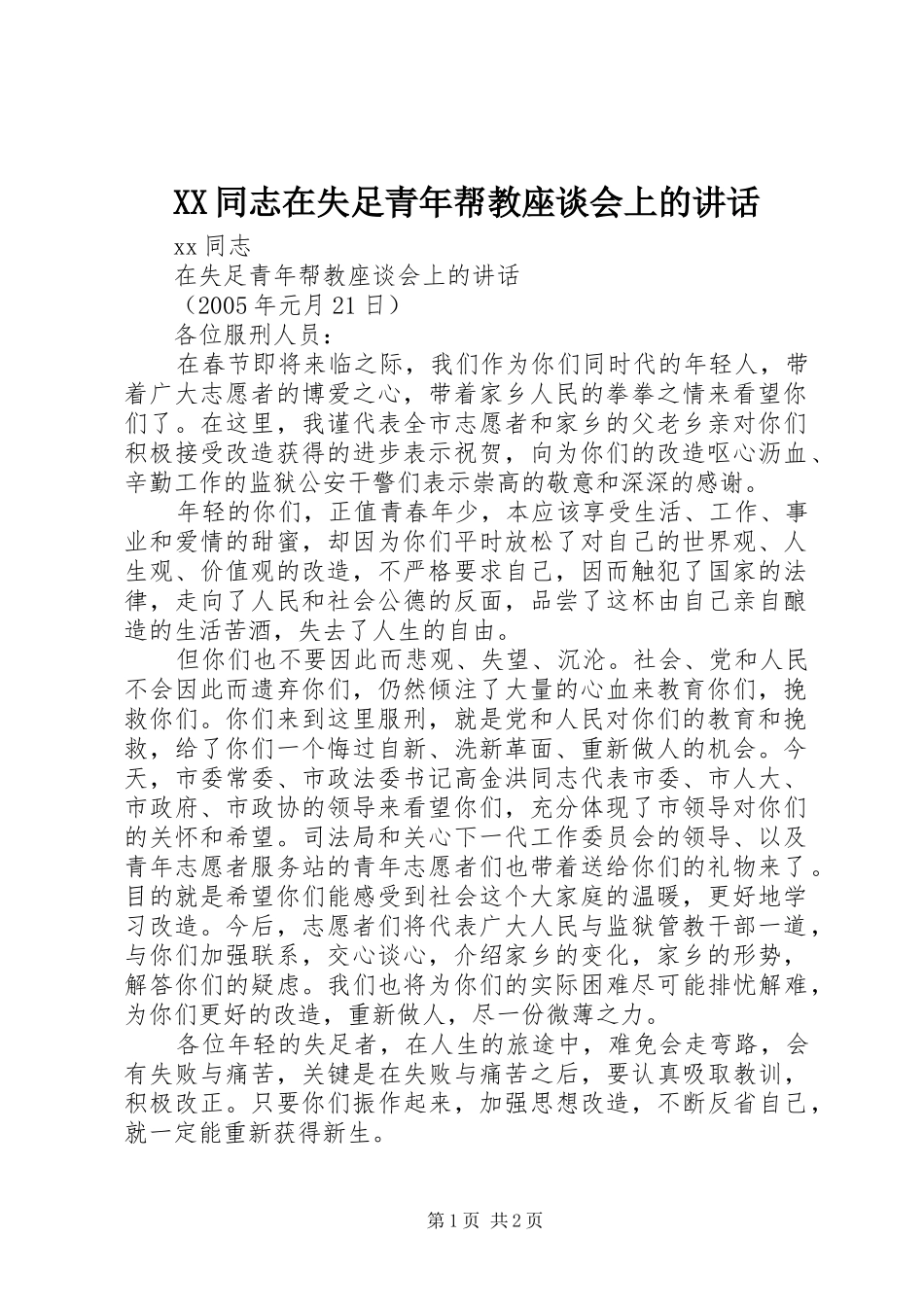 XX同志在失足青年帮教座谈会上的讲话

xx同志

在失足青年帮教座谈会上的讲话

（2005年元月21日）

各位服刑人员：

在春节即将来临之际，我们作为你们同时代的年轻人，带着广大志愿者的博爱之心，带着家乡人民的拳拳之情来看望你们了。在这里，我谨代表全市志愿者和家乡的父老乡亲对你们积极接受改造获得的进步表示祝贺，向为你们的改造呕心沥血、辛勤工作的监狱公安干警们表示崇高的敬意和深深的感谢。

年轻的你们，正值青春年少，本应该享受生活、工作、事业和爱情的甜蜜，却因为你们平时放松了对自己的世界观、人生观、价值观的改造，不严格要求自己，因而触犯了国家的法律，走向了人民和社会公德的反面，品尝了这杯由自己亲自酿造的生活苦酒，失去了人生的自由。

但你们也不要因此而悲观、失望、沉沦。社会、党和人民不会因此而遗弃你们，仍然倾注了大量的心血来教育你们，挽救你们。你们来到这里服刑，就是党和人民对你们的教育和挽救，给了你们一个悔过自新、洗新革面、重新做人的机会。今天，市委常委、市政法委书记高金洪同志代表市委、市人大、市政府、市政协的领导来看望你们，充分体现了市领导对你们的关怀和希望。司法局和关心下一代工作委员会的领导、以及青年志愿者服务站的青年志愿者们也带着送给你们的礼物来了。目的就是希望你们能感受到社会这个大家庭的温暖，更好地学习改造。今后，志愿者们将代表广大人民与监狱管教干部一道，与你们加强联系，交心谈心，介绍家乡的变化，家乡的形势，解答你们的疑虑。我们也将为你们的实际困难尽可能排忧解难，为你们更好的改造，重新做人，尽一份微薄之力。

各位年轻的失足者，在人生的旅途中，难免会走弯路，会有失败与痛苦，关键是在失败与痛苦之后，要认真吸取教训，积极改正。只要你们振作起来，加强思想改造，不断反省自己，就一定能重新获得新生。

第1页 共2页